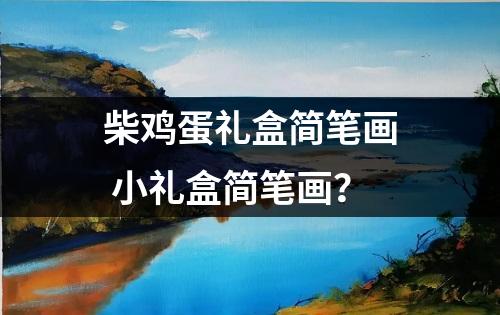 柴鸡蛋礼盒简笔画

小礼盒简笔画?